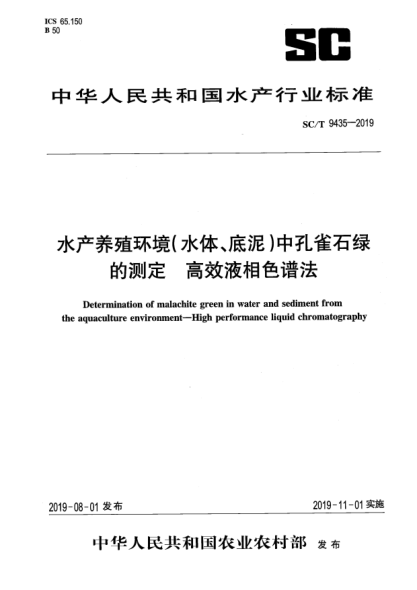 ICS 65.150
B 50

SC

中华人民共和国水产行业标准

SC/T 9435—2019

水产养殖环境(水体、底泥)中孔雀石绿的测定　高效液相色谱法

Determination of malachite green in water and sediment from the aquaculture environment—High performance liquid chromatography

2019-08-01 发布

2019-11-01 实施

中华人民共和国农业农村部　发布